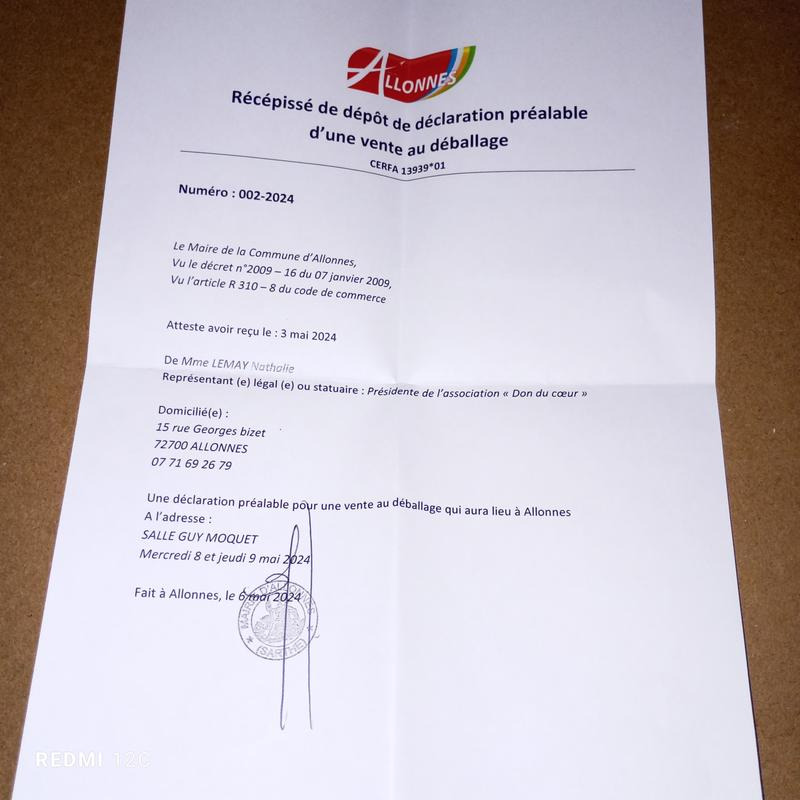 ALLONNES

Récépissé de dépôt de déclaration préalable d'une vente au déballage

CERFA 13939*01

Numéro : 002-2024

Le Maire de la Commune d'Allonnes,
Vu le décret n°2009 – 16 du 07 janvier 2009,
Vu l'article R 310 – 8 du code de commerce

Atteste avoir reçu le : 3 mai 2024

De Mme LEMAY Nathalie
Représentant (e) légal (e) ou statuaire : Présidente de l'association « Don du cœur »

Domicilié(e) :
15 rue Georges bizet
72700 ALLONNES
07 71 69 26 79

Une déclaration préalable pour une vente au déballage qui aura lieu à Allonnes
A l'adresse :
SALLE GUY MOQUET
Mercredi 8 et jeudi 9 mai 2024

Fait à Allonnes, le 6 mai 2024

MAIRIE D'ALLONNES (SARTHE)

REDMI 12C